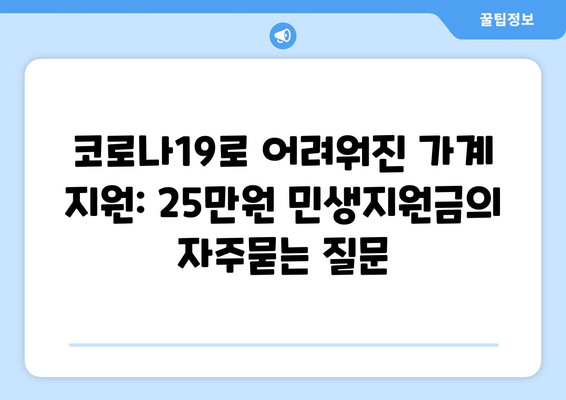 꿀팁정보

코로나19로 어려워진 가계 지원: 25만원 민생지원금의 자주묻는 질문